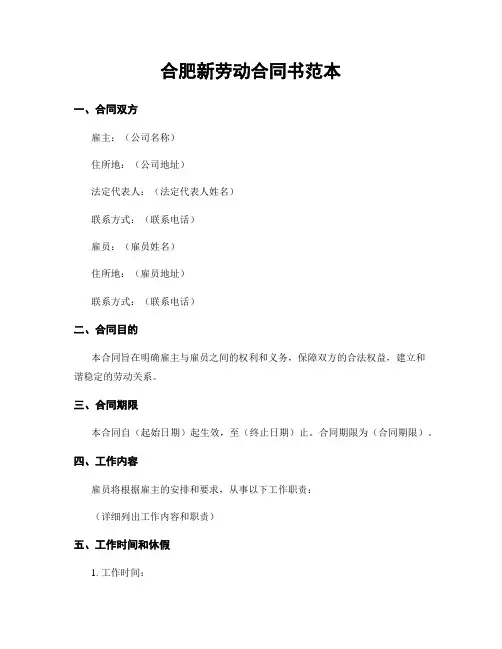 合肥新劳动合同书范本

一、合同双方

雇主：（公司名称）

住所地：（公司地址）

法定代表人：（法定代表人姓名）

联系方式：（联系电话）

雇员：（雇员姓名）

住所地：（雇员地址）

联系方式：（联系电话）

二、合同目的

本合同旨在明确雇主与雇员之间的权利和义务，保障双方的合法权益，建立和谐稳定的劳动关系。

三、合同期限

本合同自（起始日期）起生效，至（终止日期）止。合同期限为（合同期限）。

四、工作内容

雇员将根据雇主的安排和要求，从事以下工作职责：

（详细列出工作内容和职责）

五、工作时间和休假

1. 工作时间：